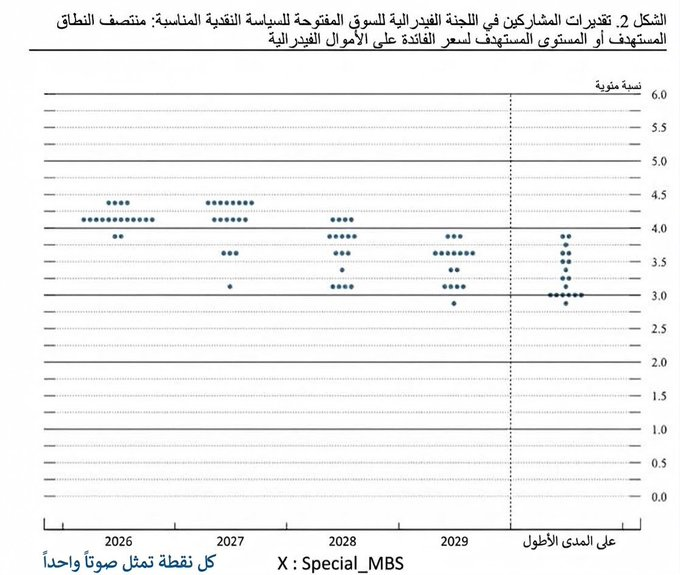 الشكل 2. تقديرات المشاركين في اللجنة الفيدرالية للسوق المفتوحة للسياسة النقدية المناسبة: منتصف النطاق المستهدف أو المستوى المستهدف لسعر الفائدة على الأموال الفيدرالية

نسبة مئوية

6.0
5.5
5.0
4.5
4.0
3.5
3.0
2.5
2.0
1.5
1.0
0.5
0.0

2026
2027
2028
2029
على المدى الأطول

كل نقطة تمثل صوتاً واحداً

X : Special_MBS